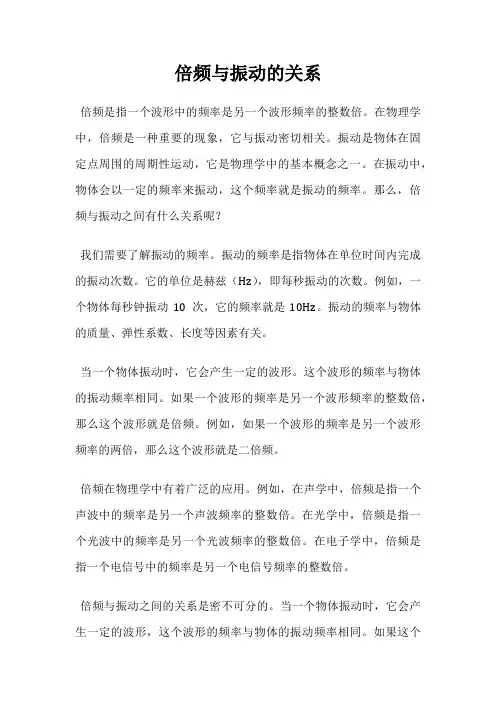 倍频与振动的关系

倍频是指一个波形中的频率是另一个波形频率的整数倍。在物理学中，倍频是一种重要的现象，它与振动密切相关。振动是物体在固定点周围的周期性运动，它是物理学中的基本概念之一。在振动中，物体会以一定的频率来振动，这个频率就是振动的频率。那么，倍频与振动之间有什么关系呢？

我们需要了解振动的频率。振动的频率是指物体在单位时间内完成的振动次数。它的单位是赫兹（Hz），即每秒振动的次数。例如，一个物体每秒钟振动 10 次，它的频率就是 10Hz。振动的频率与物体的质量、弹性系数、长度等因素有关。

当一个物体振动时，它会产生一定的波形。这个波形的频率与物体的振动频率相同。如果一个波形的频率是另一个波形频率的整数倍，那么这个波形就是倍频。例如，如果一个波形的频率是另一个波形频率的两倍，那么这个波形就是二倍频。

倍频在物理学中有着广泛的应用。例如，在声学中，倍频是指一个声波中的频率是另一个声波频率的整数倍。在光学中，倍频是指一个光波中的频率是另一个光波频率的整数倍。在电子学中，倍频是指一个电信号中的频率是另一个电信号频率的整数倍。

倍频与振动之间的关系是密不可分的。当一个物体振动时，它会产生一定的波形，这个波形的频率与物体的振动频率相同。如果这个